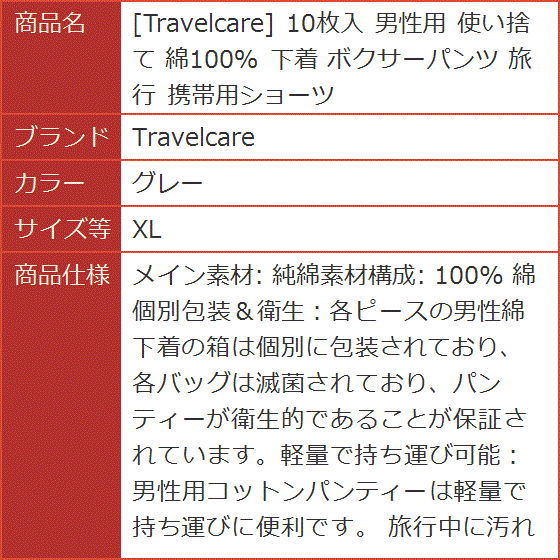 | 商品名 | [Travelcare] 10枚入 男性用 使い捨て 綿100% 下着 ボクサーパンツ 旅行 携帯用ショーツ |
|---|---|
| ブランド | Travelcare |
| カラー | グレー |
| サイズ等 | XL |
| 商品仕様 | メイン素材: 純綿素材構成: 100% 綿 個別包装＆衛生：各ピースの男性綿下着の箱は個別に包装されており、各バッグは滅菌されており、パンティーが衛生的であることが保証されています。軽量で持ち運び可能：男性用コットンパンティーは軽量で持ち運びに便利です。 旅行中に汚れ |